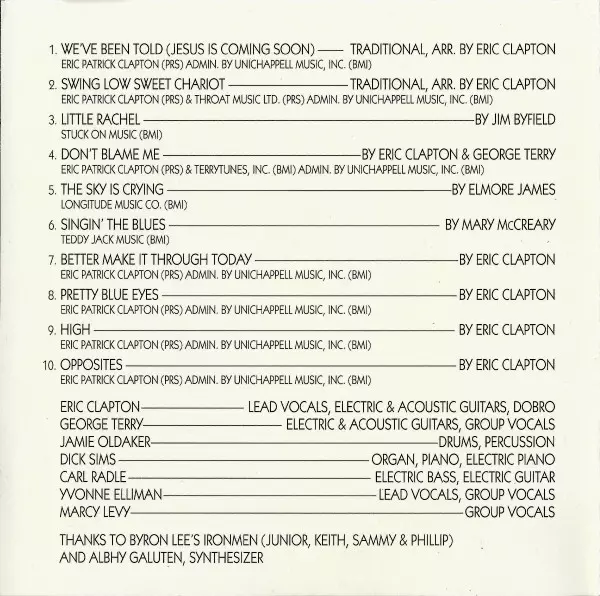 1. WE'VE BEEN TOLD (JESUS IS COMING SOON) —— TRADITIONAL, ARR. BY ERIC CLAPTON
ERIC PATRICK CLAPTON (PRS) ADMIN. BY UNICHAPPELL MUSIC, INC. (BMI)

2. SWING LOW SWEET CHARIOT —— TRADITIONAL, ARR. BY ERIC CLAPTON
ERIC PATRICK CLAPTON (PRS) & THROAT MUSIC LTD. (PRS) ADMIN. BY UNICHAPPELL MUSIC, INC. (BMI)

3. LITTLE RACHEL —— BY JIM BYFIELD
STUCK ON MUSIC (BMI)

4. DON'T BLAME ME —— BY ERIC CLAPTON & GEORGE TERRY
ERIC PATRICK CLAPTON (PRS) & TERRYTUNES, INC. (BMI) ADMIN. BY UNICHAPPELL MUSIC, INC. (BMI)

5. THE SKY IS CRYING —— BY ELMORE JAMES
LONGITUDE MUSIC CO. (BMI)

6. SINGIN' THE BLUES —— BY MARY McCREARY
TEDDY JACK MUSIC (BMI)

7. BETTER MAKE IT THROUGH TODAY —— BY ERIC CLAPTON
ERIC PATRICK CLAPTON (PRS) ADMIN. BY UNICHAPPELL MUSIC, INC. (BMI)

8. PRETTY BLUE EYES —— BY ERIC CLAPTON
ERIC PATRICK CLAPTON (PRS) ADMIN. BY UNICHAPPELL MUSIC, INC. (BMI)

9. HIGH —— BY ERIC CLAPTON
ERIC PATRICK CLAPTON (PRS) ADMIN. BY UNICHAPPELL MUSIC, INC. (BMI)

10. OPPOSITES —— BY ERIC CLAPTON
ERIC PATRICK CLAPTON (PRS) ADMIN. BY UNICHAPPELL MUSIC, INC. (BMI)

ERIC CLAPTON —— LEAD VOCALS, ELECTRIC & ACOUSTIC GUITARS, DOBRO
GEORGE TERRY —— ELECTRIC & ACOUSTIC GUITARS, GROUP VOCALS
JAMIE OLDAKER —— DRUMS, PERCUSSION
DICK SIMS —— ORGAN, PIANO, ELECTRIC PIANO
CARL RADLE —— ELECTRIC BASS, ELECTRIC GUITAR
YVONNE ELLIMAN —— LEAD VOCALS, GROUP VOCALS
MARCY LEVY —— GROUP VOCALS

THANKS TO BYRON LEE'S IRONMEN (JUNIOR, KEITH, SAMMY & PHILLIP)
AND ALBHY GALUTEN, SYNTHESIZER